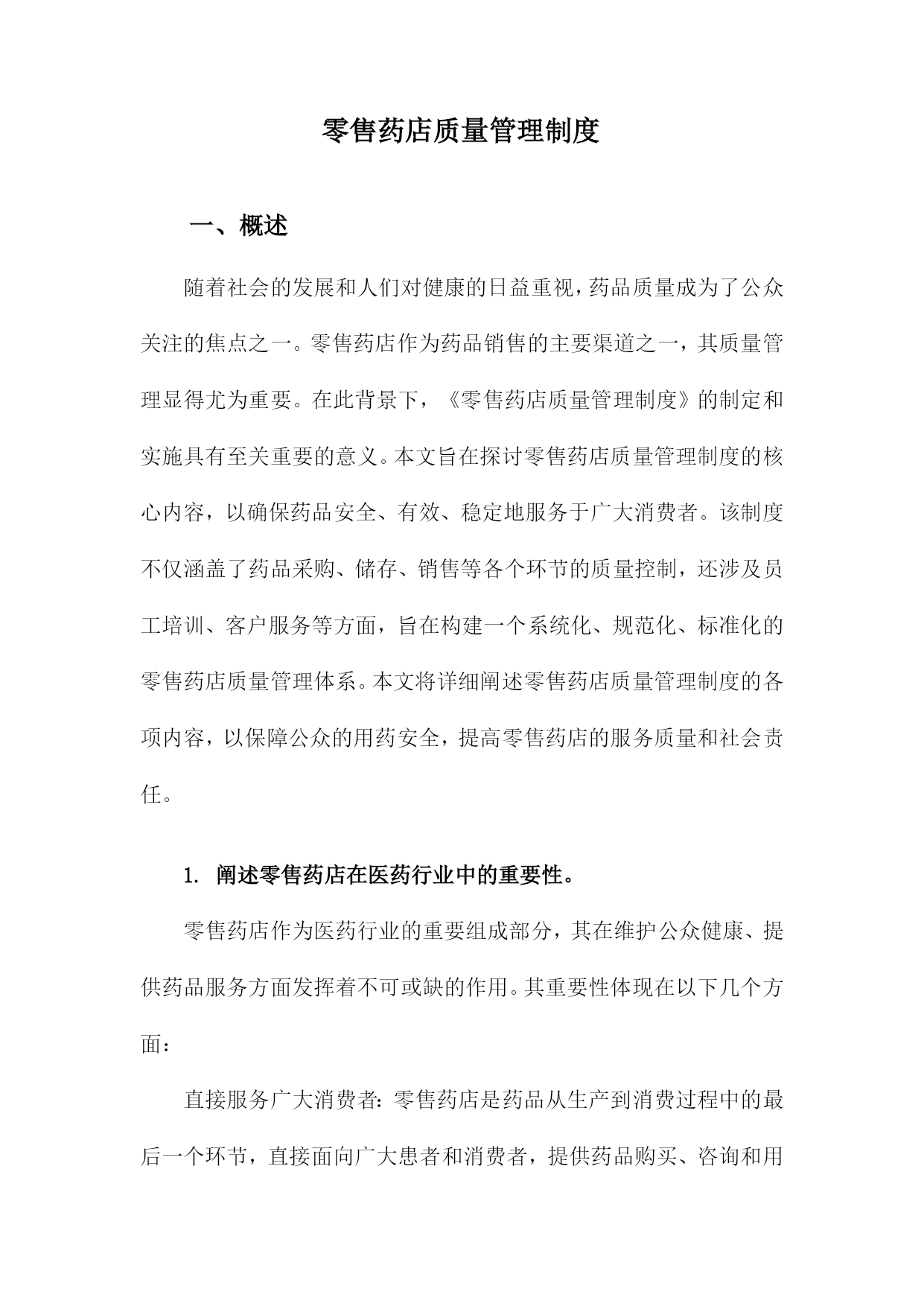 零售药店质量管理制度

一、概述

随着社会的发展和人们对健康的日益重视，药品质量成为了公众关注的焦点之一。零售药店作为药品销售的主要渠道之一，其质量管理显得尤为重要。在此背景下，《零售药店质量管理制度》的制定和实施具有至关重要的意义。本文旨在探讨零售药店质量管理制度的核心内容，以确保药品安全、有效、稳定地服务于广大消费者。该制度不仅涵盖了药品采购、储存、销售等各个环节的质量控制，还涉及员工培训、客户服务等方面，旨在构建一个系统化、规范化、标准化的零售药店质量管理体系。本文将详细阐述零售药店质量管理制度的各项内容，以保障公众的用药安全，提高零售药店的服务质量和社会责任。

1. 阐述零售药店在医药行业中的重要性。

零售药店作为医药行业的重要组成部分，其在维护公众健康、提供药品服务方面发挥着不可或缺的作用。其重要性体现在以下几个方面：

直接服务广大消费者：零售药店是药品从生产到消费过程中的最后一个环节，直接面向广大患者和消费者，提供药品购买、咨询和用